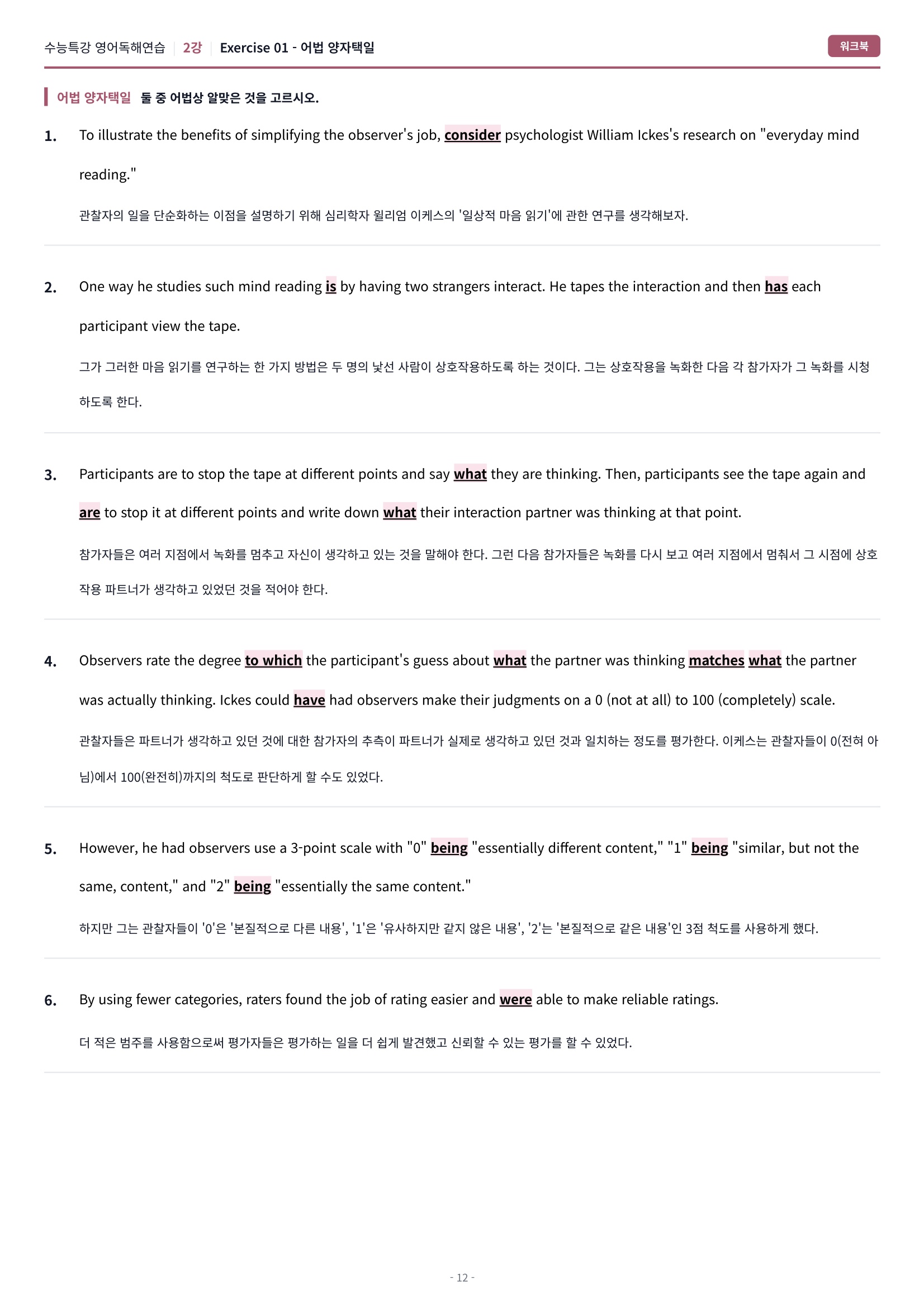 수능특강 영어독해연습 | 2강 | Exercise 01 - 어법 양자택일

워크북

어법 양자택일 둘 중 어법상 알맞은 것을 고르시오.

1. To illustrate the benefits of simplifying the observer's job, consider psychologist William Ickes's research on "everyday mind reading."

관찰자의 일을 단순화하는 이점을 설명하기 위해 심리학자 윌리엄 이케스의 '일상적 마음 읽기'에 관한 연구를 생각해보자.

2. One way he studies such mind reading is by having two strangers interact. He tapes the interaction and then has each participant view the tape.

그가 그러한 마음 읽기를 연구하는 한 가지 방법은 두 명의 낯선 사람이 상호작용하도록 하는 것이다. 그는 상호작용을 녹화한 다음 각 참가자가 그 녹화를 시청하도록 한다.

3. Participants are to stop the tape at different points and say what they are thinking. Then, participants see the tape again and are to stop it at different points and write down what their interaction partner was thinking at that point.

참가자들은 여러 지점에서 녹화를 멈추고 자신이 생각하고 있는 것을 말해야 한다. 그런 다음 참가자들은 녹화를 다시 보고 여러 지점에서 멈춰서 그 시점에 상호작용 파트너가 생각하고 있었던 것을 적어야 한다.

4. Observers rate the degree to which the participant's guess about what the partner was thinking matches what the partner was actually thinking. Ickes could have had observers make their judgments on a 0 (not at all) to 100 (completely) scale.

관찰자들은 파트너가 생각하고 있던 것에 대한 참가자의 추측이 파트너가 실제로 생각하고 있던 것과 일치하는 정도를 평가한다. 이케스는 관찰자들이 0(전혀 아님)에서 100(완전히)까지의 척도로 판단하게 할 수도 있었다.

5. However, he had observers use a 3-point scale with "0" being "essentially different content," "1" being "similar, but not the same, content," and "2" being "essentially the same content."

하지만 그는 관찰자들이 '0'은 '본질적으로 다른 내용', '1'은 '유사하지만 같지 않은 내용', '2'는 '본질적으로 같은 내용'인 3점 척도를 사용하게 했다.

6. By using fewer categories, raters found the job of rating easier and were able to make reliable ratings.

더 적은 범주를 사용함으로써 평가자들은 평가하는 일을 더 쉽게 발견했고 신뢰할 수 있는 평가를 할 수 있었다.

- 12 -